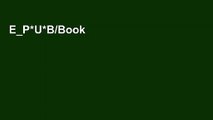 E_P*U*B/Book